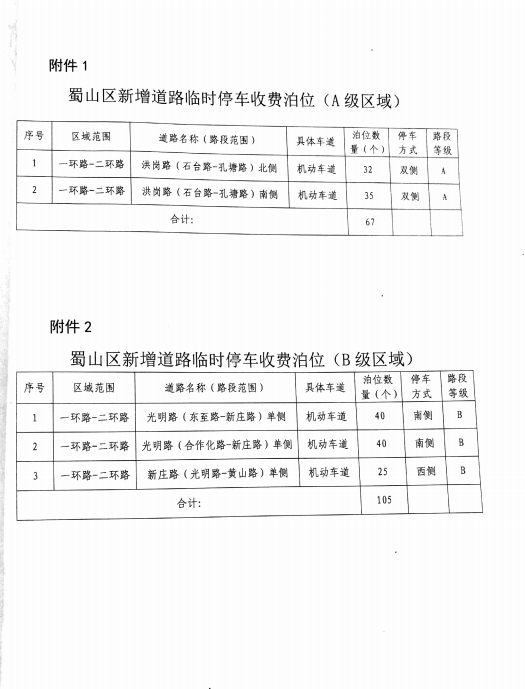 附件 1

蜀山区新增道路临时停车收费泊位（A 级区域）

| 序号 | 区域范围 | 道路名称（路段范围） | 具体车道 | 泊位数量（个） | 停车方式 | 路段等级 |
|---|---|---|---|---|---|---|
| 1 | 一环路-二环路 | 洪岗路（石台路-孔塘路）北侧 | 机动车道 | 32 | 双侧 | A |
| 2 | 一环路-二环路 | 洪岗路（石台路-孔塘路）南侧 | 机动车道 | 35 | 双侧 | A |
| 合计: | | | | 67 | | |

附件 2

蜀山区新增道路临时停车收费泊位（B 级区域）

| 序号 | 区域范围 | 道路名称（路段范围） | 具体车道 | 泊位数量（个） | 停车方式 | 路段等级 |
|---|---|---|---|---|---|---|
| 1 | 一环路-二环路 | 光明路（东至路-新庄路）单侧 | 机动车道 | 40 | 南侧 | B |
| 2 | 一环路-二环路 | 光明路（合作化路-新庄路）单侧 | 机动车道 | 40 | 南侧 | B |
| 3 | 一环路-二环路 | 新庄路（光明路-黄山路）单侧 | 机动车道 | 25 | 西侧 | B |
| 合计: | | | | 105 | | |